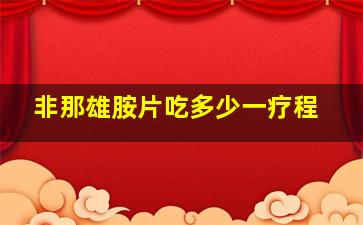 非那雄胺片吃多少一疗程